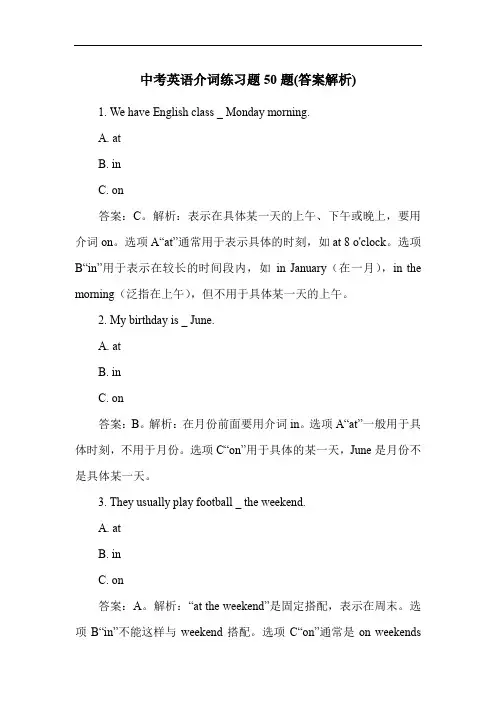 中考英语介词练习题 50 题(答案解析)

1. We have English class _ Monday morning.

A. at

B. in

C. on

答案：C。解析：表示在具体某一天的上午、下午或晚上，要用介词 on。选项 A“at”通常用于表示具体的时刻，如 at 8 o'clock。选项 B“in”用于表示在较长的时间段内，如 in January（在一月），in the morning（泛指在上午），但不用于具体某一天的上午。

2. My birthday is _ June.

A. at

B. in

C. on

答案：B。解析：在月份前面要用介词 in。选项 A“at”一般用于具体时刻，不用于月份。选项 C“on”用于具体的某一天，June 是月份不是具体某一天。

3. They usually play football _ the weekend.

A. at

B. in

C. on

答案：A。解析：“at the weekend”是固定搭配，表示在周末。选项 B“in”不能这样与 weekend 搭配。选项 C“on”通常是 on weekends